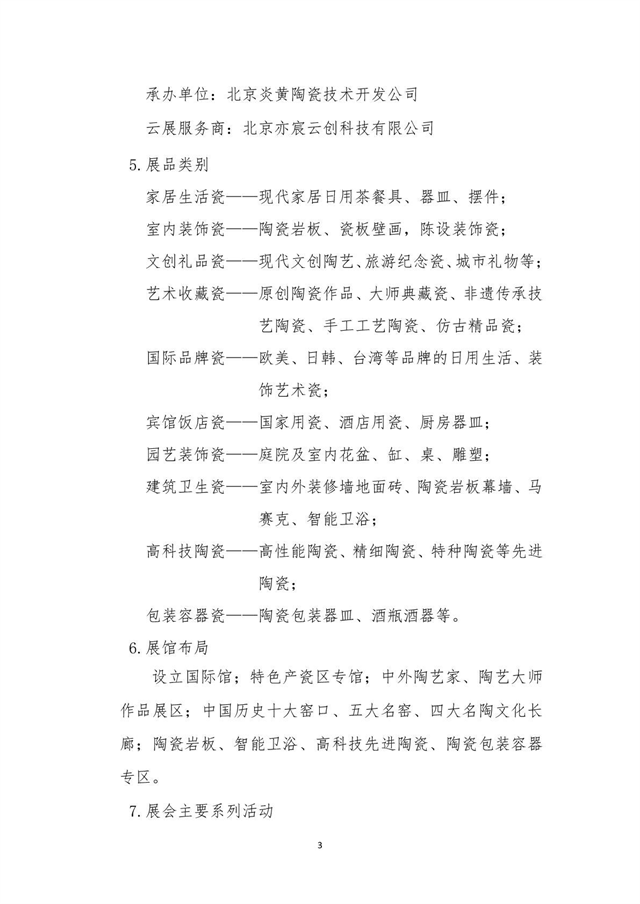 承办单位：北京炎黄陶瓷技术开发公司

云展服务商：北京亦宸云创科技有限公司

5.展品类别

家居生活瓷——现代家居日用茶餐具、器皿、摆件；

室内装饰瓷——陶瓷岩板、瓷板壁画，陈设装饰瓷；

文创礼品瓷——现代文创陶艺、旅游纪念瓷、城市礼物等；

艺术收藏瓷——原创陶瓷作品、大师典藏瓷、非遗传承技艺陶瓷、手工工艺陶瓷、仿古精品瓷；

国际品牌瓷——欧美、日韩、台湾等品牌的日用生活、装饰艺术瓷；

宾馆饭店瓷——国家用瓷、酒店用瓷、厨房器皿；

园艺装饰瓷——庭院及室内花盆、缸、桌、雕塑；

建筑卫生瓷——室内外装修墙地面砖、陶瓷岩板幕墙、马赛克、智能卫浴；

高科技陶瓷——高性能陶瓷、精细陶瓷、特种陶瓷等先进陶瓷；

包装容器瓷——陶瓷包装器皿、酒瓶酒器等。

6.展馆布局

设立国际馆；特色产瓷区专馆；中外陶艺家、陶艺大师作品展区；中国历史十大窑口、五大名窑、四大名陶文化长廊；陶瓷岩板、智能卫浴、高科技先进陶瓷、陶瓷包装容器专区。

7.展会主要系列活动

3